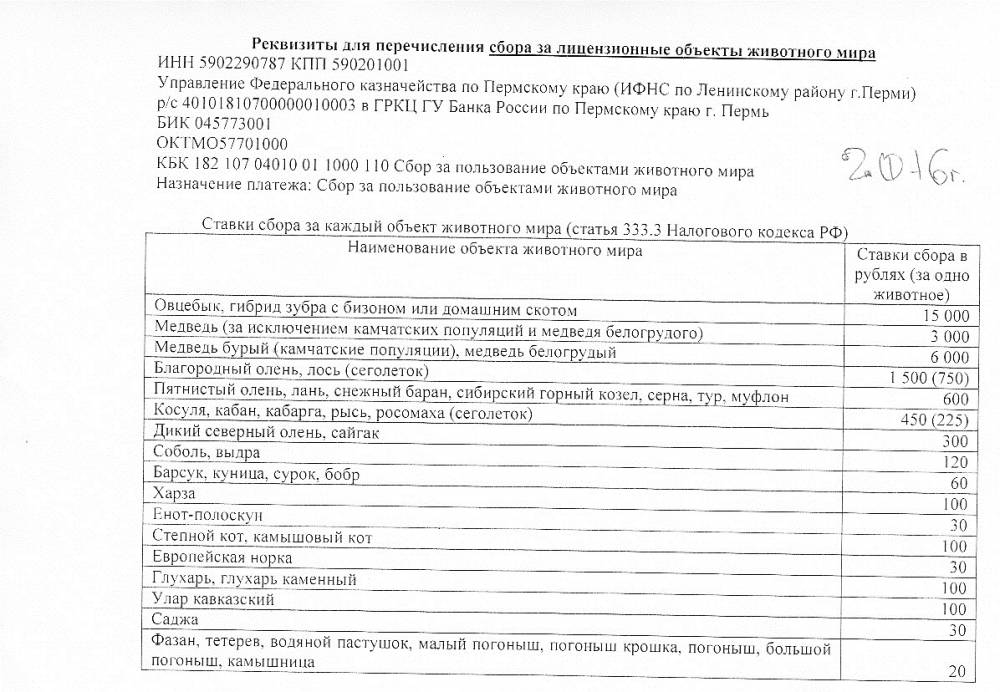 Реквизиты для перечисления сбора за лицензионные объекты животного мира
ИНН 5902290787 КПП 590201001
Управление Федерального казначейства по Пермскому краю (ИФНС по Ленинскому району г.Перми)
р/с 40101810700000010003 в ГРКЦ ГУ Банка России по Пермскому краю г. Пермь
БИК 045773001
ОКТМО57701000
КБК 182 107 04010 01 1000 110 Сбор за пользование объектами животного мира
Назначение платежа: Сбор за пользование объектами животного мира

2016г.

Ставки сбора за каждый объект животного мира (статья 333.3 Налогового кодекса РФ)

| Наименование объекта животного мира | Ставки сбора в рублях (за одно животное) |
|---|---|
| Овцебык, гибрид зубра с бизоном или домашним скотом | 15 000 |
| Медведь (за исключением камчатских популяций и медведя белогрудого) | 3 000 |
| Медведь бурый (камчатские популяции), медведь белогрудый | 6 000 |
| Благородный олень, лось (сеголеток) | 1 500 (750) |
| Пятнистый олень, лань, снежный баран, сибирский горный козел, серна, тур, муфлон | 600 |
| Косуля, кабан, кабарга, рысь, росомаха (сеголеток) | 450 (225) |
| Дикий северный олень, сайгак | 300 |
| Соболь, выдра | 120 |
| Барсук, куница, сурок, бобр | 60 |
| Харза | 100 |
| Енот-полоскун | 30 |
| Степной кот, камышовый кот | 100 |
| Европейская норка | 30 |
| Глухарь, глухарь каменный | 100 |
| Улар кавказский | 100 |
| Саджа | 30 |
| Фазан, тетерев, водяной пастушок, малый погоныш, погоныш крошка, погоныш, большой погоныш, камышница | 20 |